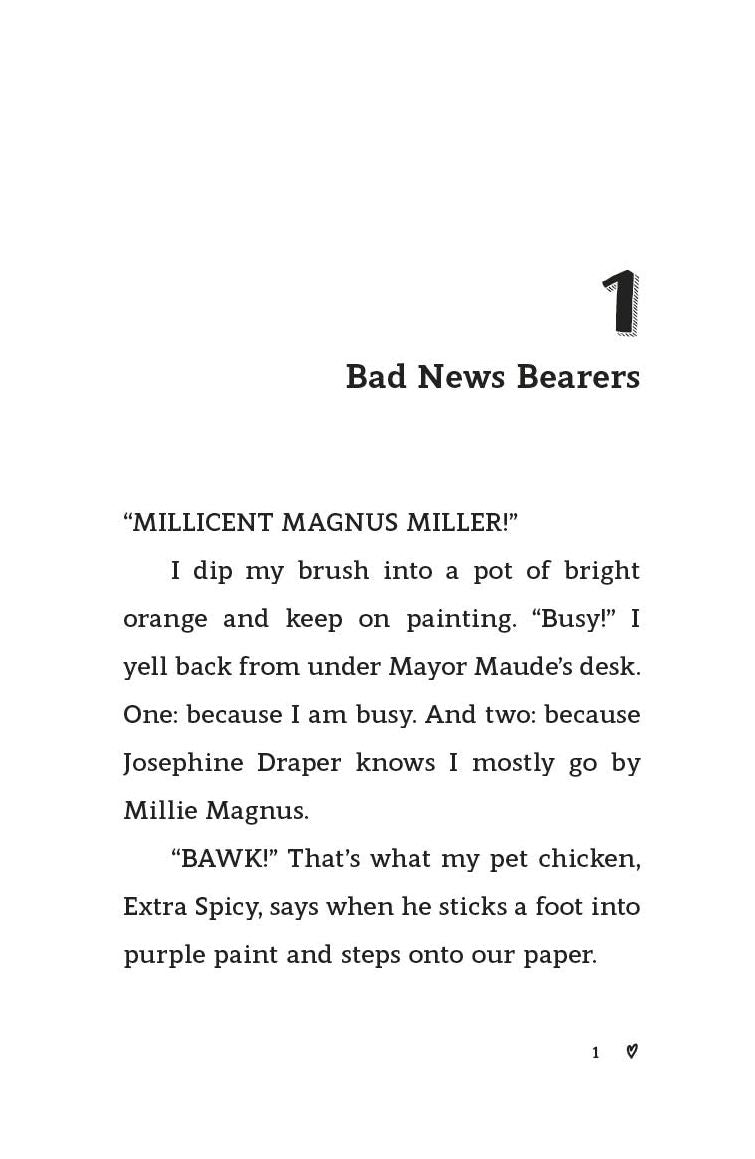 1

Bad News Bearers

“MILLICENT MAGNUS MILLER!”

I dip my brush into a pot of bright orange and keep on painting. “Busy!” I yell back from under Mayor Maude’s desk. One: because I am busy. And two: because Josephine Draper knows I mostly go by Millie Magnus.

“BAWK!” That’s what my pet chicken, Extra Spicy, says when he sticks a foot into purple paint and steps onto our paper.

1